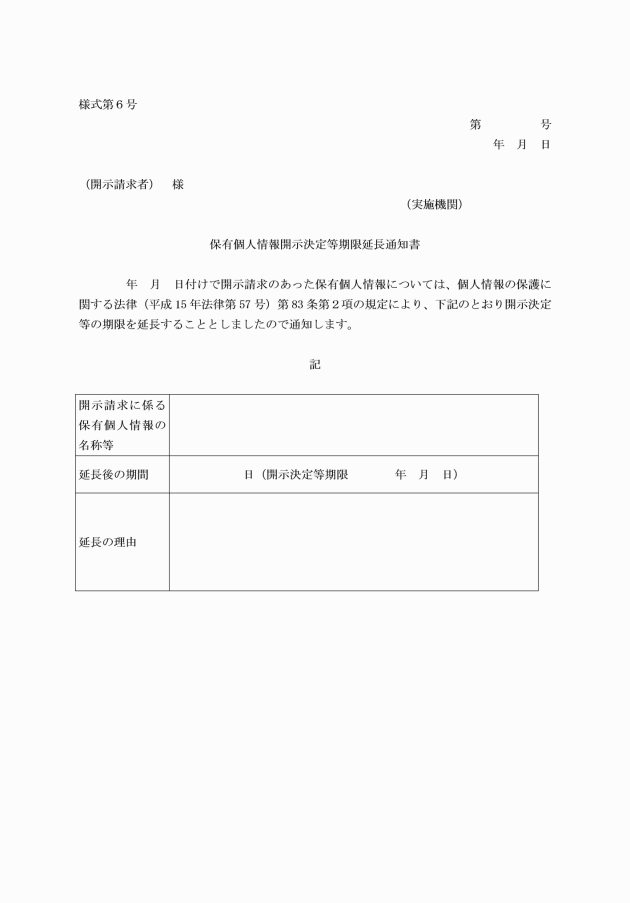 様式第６号

第　　　号
年　月　日

（開示請求者）　様

（実施機関）

保有個人情報開示決定等期限延長通知書

年　月　日付けで開示請求のあった保有個人情報については、個人情報の保護に関する法律（平成15年法律第57号）第83条第２項の規定により、下記のとおり開示決定等の期限を延長することとしましたので通知します。

記

| 開示請求に係る保有個人情報の名称等 |  |
|---|---|
| 延長後の期間 | 日（開示決定等期限　　　年　月　日） |
| 延長の理由 |  |